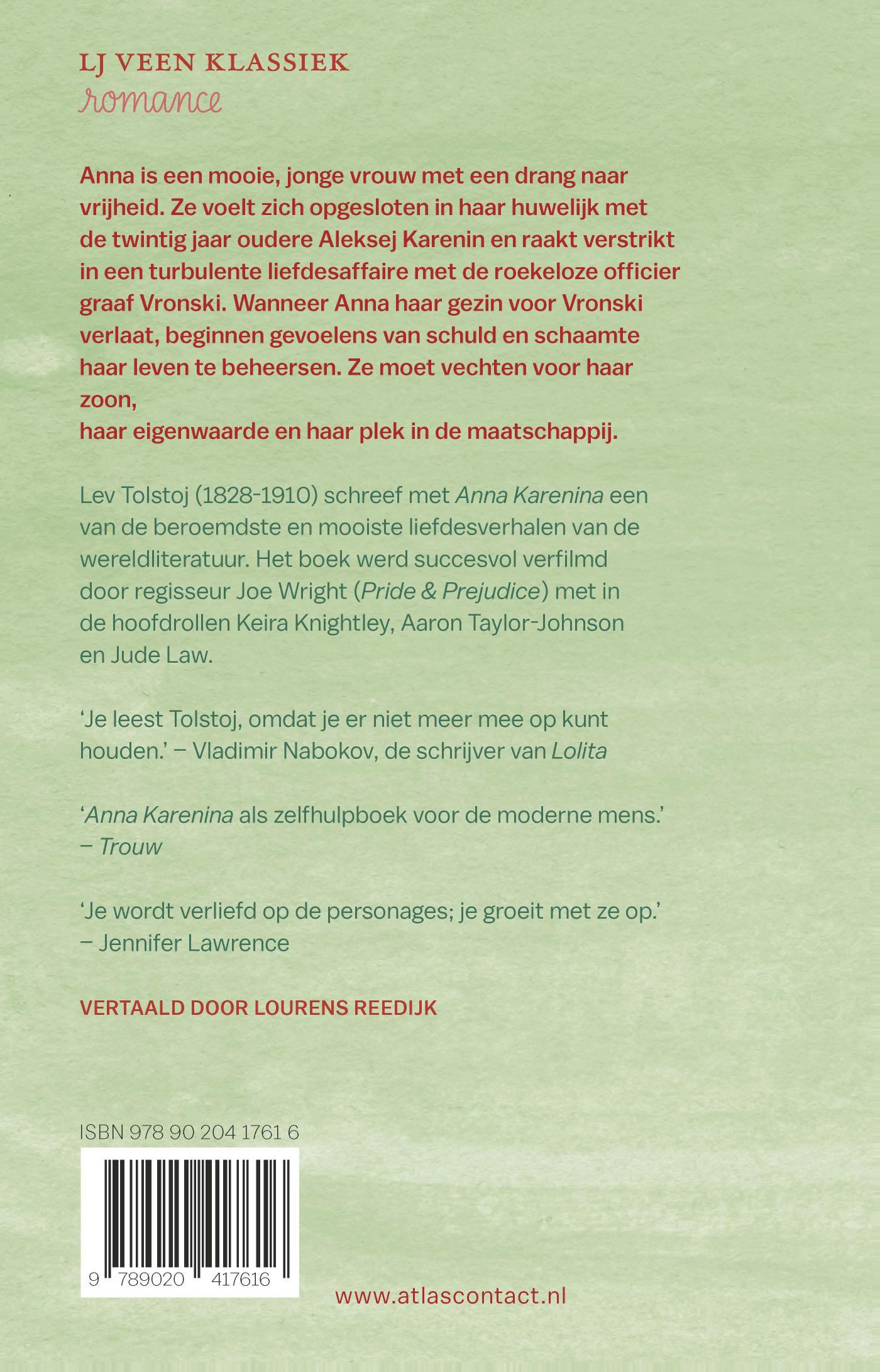 LJ VEEN KLASSIEK
romance

Anna is een mooie, jonge vrouw met een drang naar vrijheid. Ze voelt zich opgesloten in haar huwelijk met de twintig jaar oudere Aleksej Karenin en raakt verstrikt in een turbulente liefdesaffaire met de roekeloze officier graaf Vronski. Wanneer Anna haar gezin voor Vronski verlaat, beginnen gevoelens van schuld en schaamte haar leven te beheersen. Ze moet vechten voor haar zoon,
haar eigenwaarde en haar plek in de maatschappij.

Lev Tolstoj (1828-1910) schreef met Anna Karenina een van de beroemdste en mooiste liefdesverhalen van de wereldliteratuur. Het boek werd succesvol verfilmd door regisseur Joe Wright (Pride & Prejudice) met in de hoofdrollen Keira Knightley, Aaron Taylor-Johnson en Jude Law.

'Je leest Tolstoj, omdat je er niet meer mee op kunt houden.' – Vladimir Nabokov, de schrijver van Lolita

'Anna Karenina als zelfhulpboek voor de moderne mens.'
– Trouw

'Je wordt verliefd op de personages; je groeit met ze op.'
– Jennifer Lawrence

VERTAALD DOOR LOURENS REEDIJK

ISBN 978 90 204 1761 6

9 789020 417616

www.atlascontact.nl